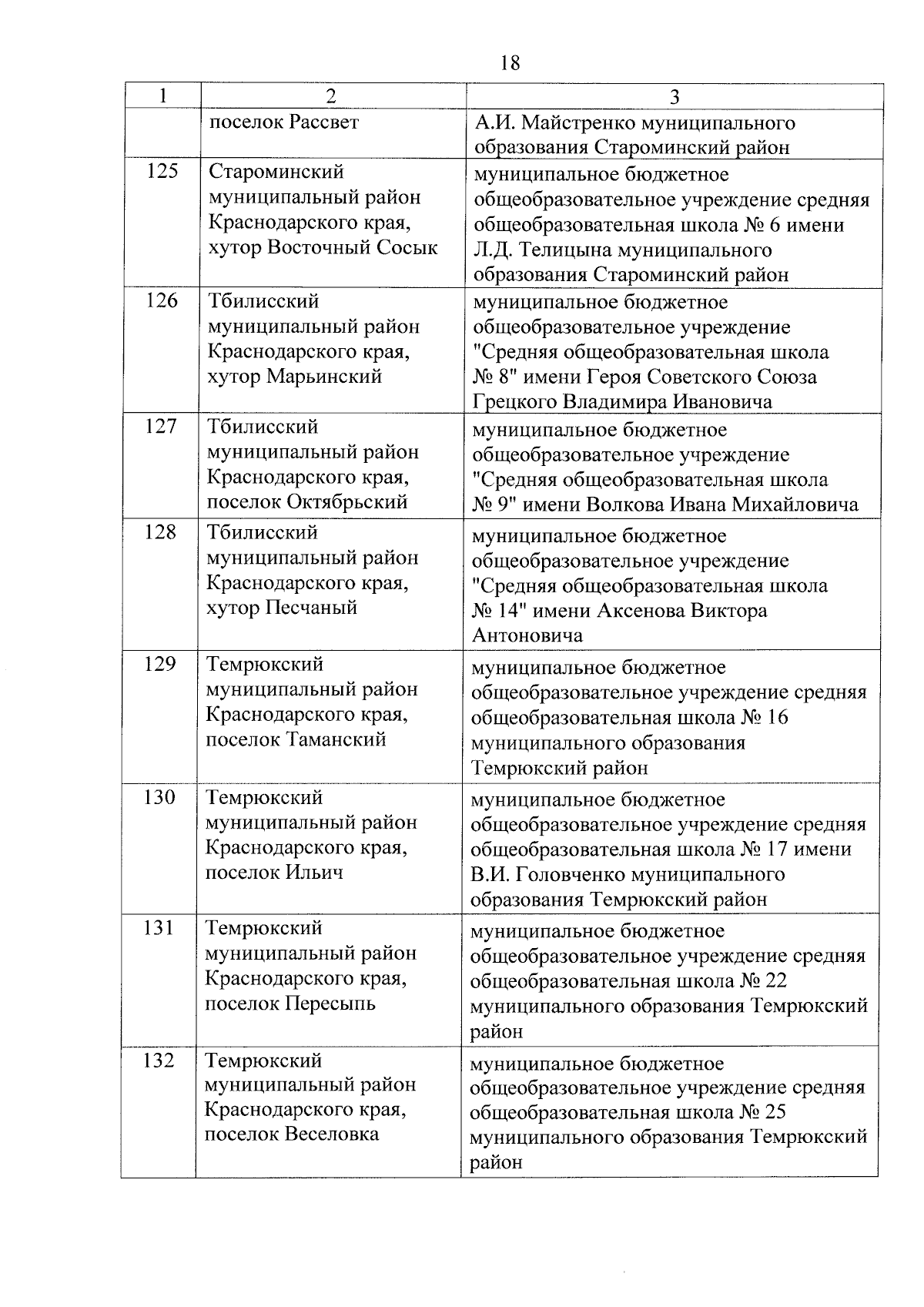 18

| 1 | 2 | 3 |
|---|---|---|
| | поселок Рассвет | А.И. Майстренко муниципального образования Староминский район |
| 125 | Староминский муниципальный район Краснодарского края, хутор Восточный Сосык | муниципальное бюджетное общеобразовательное учреждение средняя общеобразовательная школа № 6 имени Л.Д. Телицына муниципального образования Староминский район |
| 126 | Тбилисский муниципальный район Краснодарского края, хутор Марьинский | муниципальное бюджетное общеобразовательное учреждение "Средняя общеобразовательная школа № 8" имени Героя Советского Союза Грецкого Владимира Ивановича |
| 127 | Тбилисский муниципальный район Краснодарского края, поселок Октябрьский | муниципальное бюджетное общеобразовательное учреждение "Средняя общеобразовательная школа № 9" имени Волкова Ивана Михайловича |
| 128 | Тбилисский муниципальный район Краснодарского края, хутор Песчаный | муниципальное бюджетное общеобразовательное учреждение "Средняя общеобразовательная школа № 14" имени Аксенова Виктора Антоновича |
| 129 | Темрюкский муниципальный район Краснодарского края, поселок Таманский | муниципальное бюджетное общеобразовательное учреждение средняя общеобразовательная школа № 16 муниципального образования Темрюкский район |
| 130 | Темрюкский муниципальный район Краснодарского края, поселок Ильич | муниципальное бюджетное общеобразовательное учреждение средняя общеобразовательная школа № 17 имени В.И. Головченко муниципального образования Темрюкский район |
| 131 | Темрюкский муниципальный район Краснодарского края, поселок Пересыпь | муниципальное бюджетное общеобразовательное учреждение средняя общеобразовательная школа № 22 муниципального образования Темрюкский район |
| 132 | Темрюкский муниципальный район Краснодарского края, поселок Веселовка | муниципальное бюджетное общеобразовательное учреждение средняя общеобразовательная школа № 25 муниципального образования Темрюкский район |